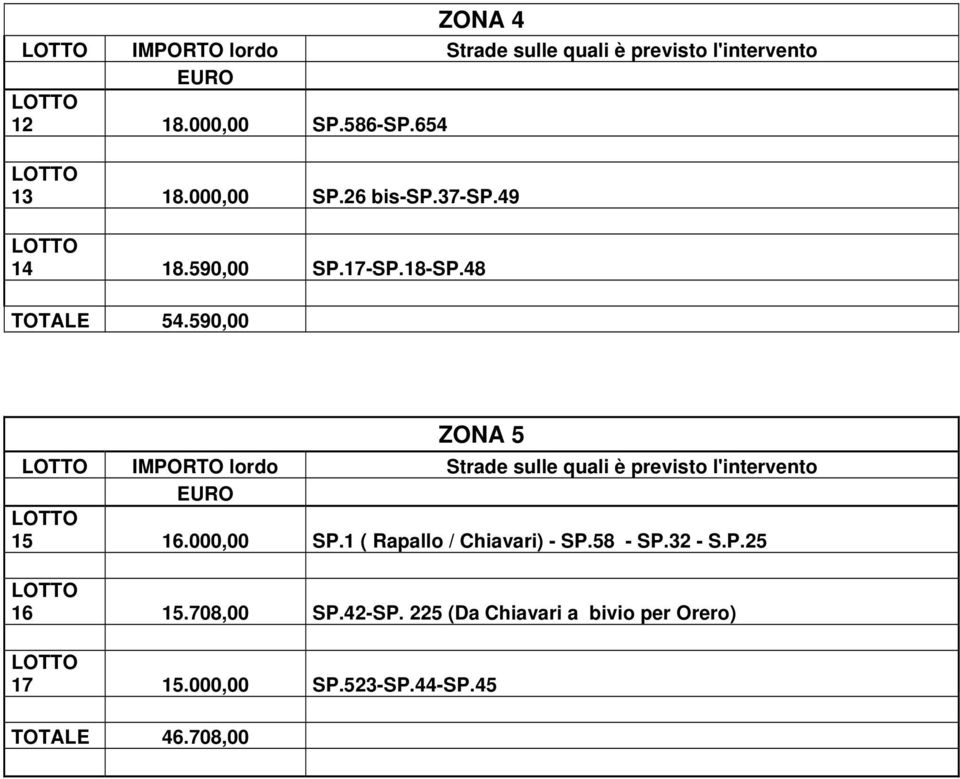 ZONA 4

| LOTTO | IMPORTO lordo EURO | Strade sulle quali è previsto l'intervento |
|---|---|---|
| LOTTO 12 | 18.000,00 | SP.586-SP.654 |
| LOTTO 13 | 18.000,00 | SP.26 bis-SP.37-SP.49 |
| LOTTO 14 | 18.590,00 | SP.17-SP.18-SP.48 |
| TOTALE | 54.590,00 | |

ZONA 5

| LOTTO | IMPORTO lordo EURO | Strade sulle quali è previsto l'intervento |
|---|---|---|
| LOTTO 15 | 16.000,00 | SP.1 ( Rapallo / Chiavari) - SP.58 - SP.32 - S.P.25 |
| LOTTO 16 | 15.708,00 | SP.42-SP. 225 (Da Chiavari a bivio per Orero) |
| LOTTO 17 | 15.000,00 | SP.523-SP.44-SP.45 |
| TOTALE | 46.708,00 | |